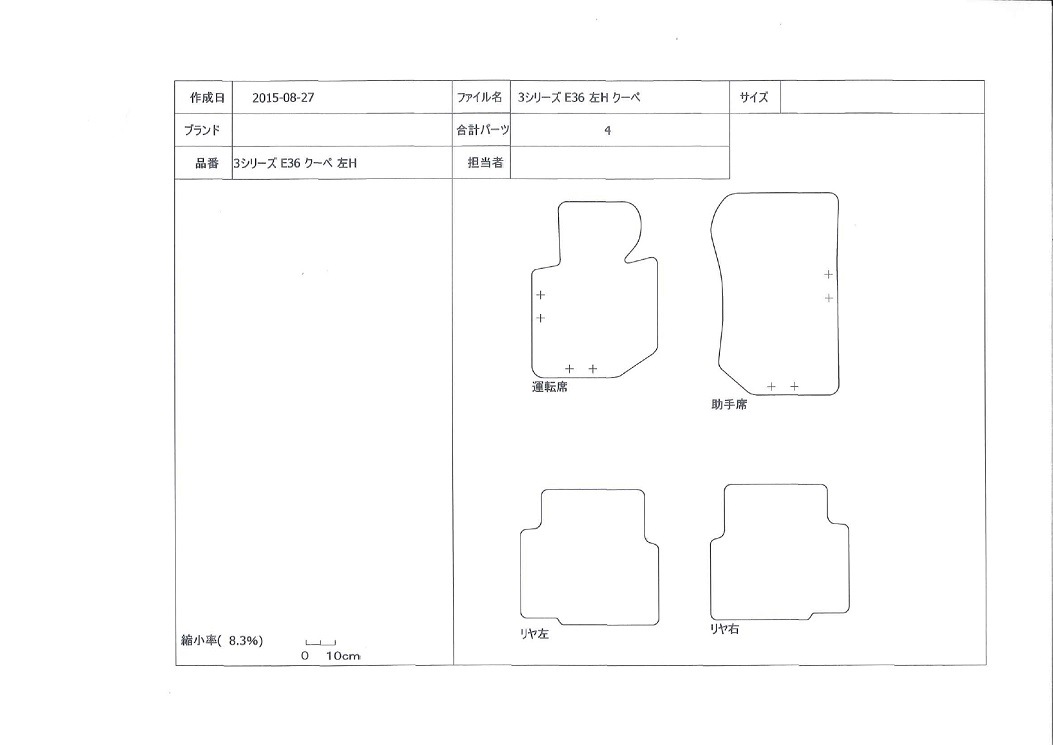 | 作成日 | 2015-08-27 | ファイル名 | 3シリーズ E36 左H クーペ | サイズ | |
|---|---|---|---|---|---|
| ブランド | | 合計パーツ | 4 | | |
| 品番 | 3シリーズ E36 クーペ 左H | 担当者 | | | |

運転席

助手席

リヤ左

リヤ右

縮小率( 8.3%)

0 10cm